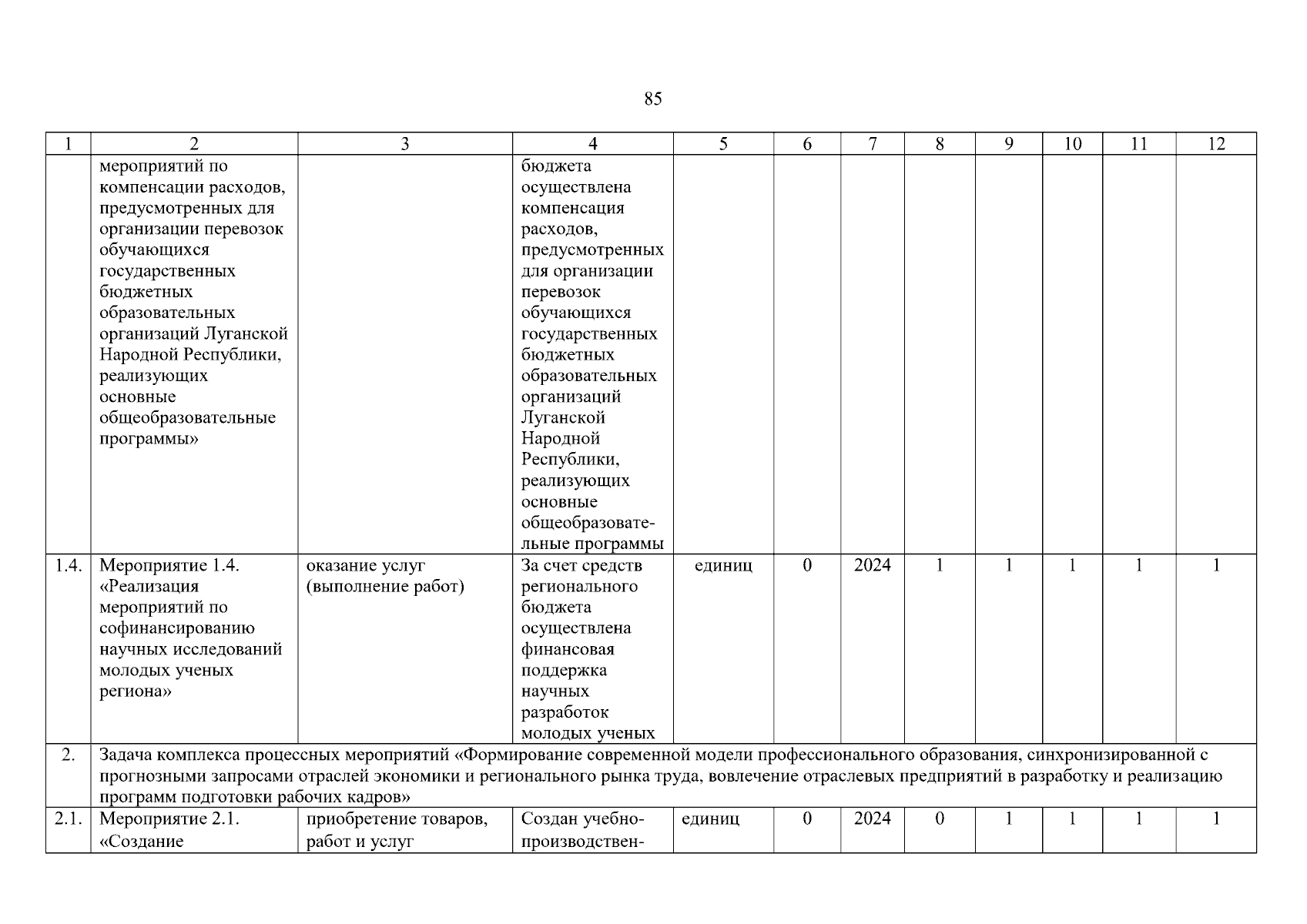 85

| 1 | 2 | 3 | 4 | 5 | 6 | 7 | 8 | 9 | 10 | 11 | 12 |
|---|---|---|---|---|---|---|---|---|---|---|---|
| | мероприятий по компенсации расходов, предусмотренных для организации перевозок обучающихся государственных бюджетных образовательных организаций Луганской Народной Республики, реализующих основные общеобразовательные программы» | | бюджета осуществлена компенсация расходов, предусмотренных для организации перевозок обучающихся государственных бюджетных образовательных организаций Луганской Народной Республики, реализующих основные общеобразовательные программы | | | | | | | | |
| 1.4. | Мероприятие 1.4. «Реализация мероприятий по софинансированию научных исследований молодых ученых региона» | оказание услуг (выполнение работ) | За счет средств регионального бюджета осуществлена финансовая поддержка научных разработок молодых ученых | единиц | 0 | 2024 | 1 | 1 | 1 | 1 | 1 |
| 2. | Задача комплекса процессных мероприятий «Формирование современной модели профессионального образования, синхронизированной с прогнозными запросами отраслей экономики и регионального рынка труда, вовлечение отраслевых предприятий в разработку и реализацию программ подготовки рабочих кадров» | | | | | | | | | | |
| 2.1. | Мероприятие 2.1. «Создание | приобретение товаров, работ и услуг | Создан учебно-производствен- | единиц | 0 | 2024 | 0 | 1 | 1 | 1 | 1 |